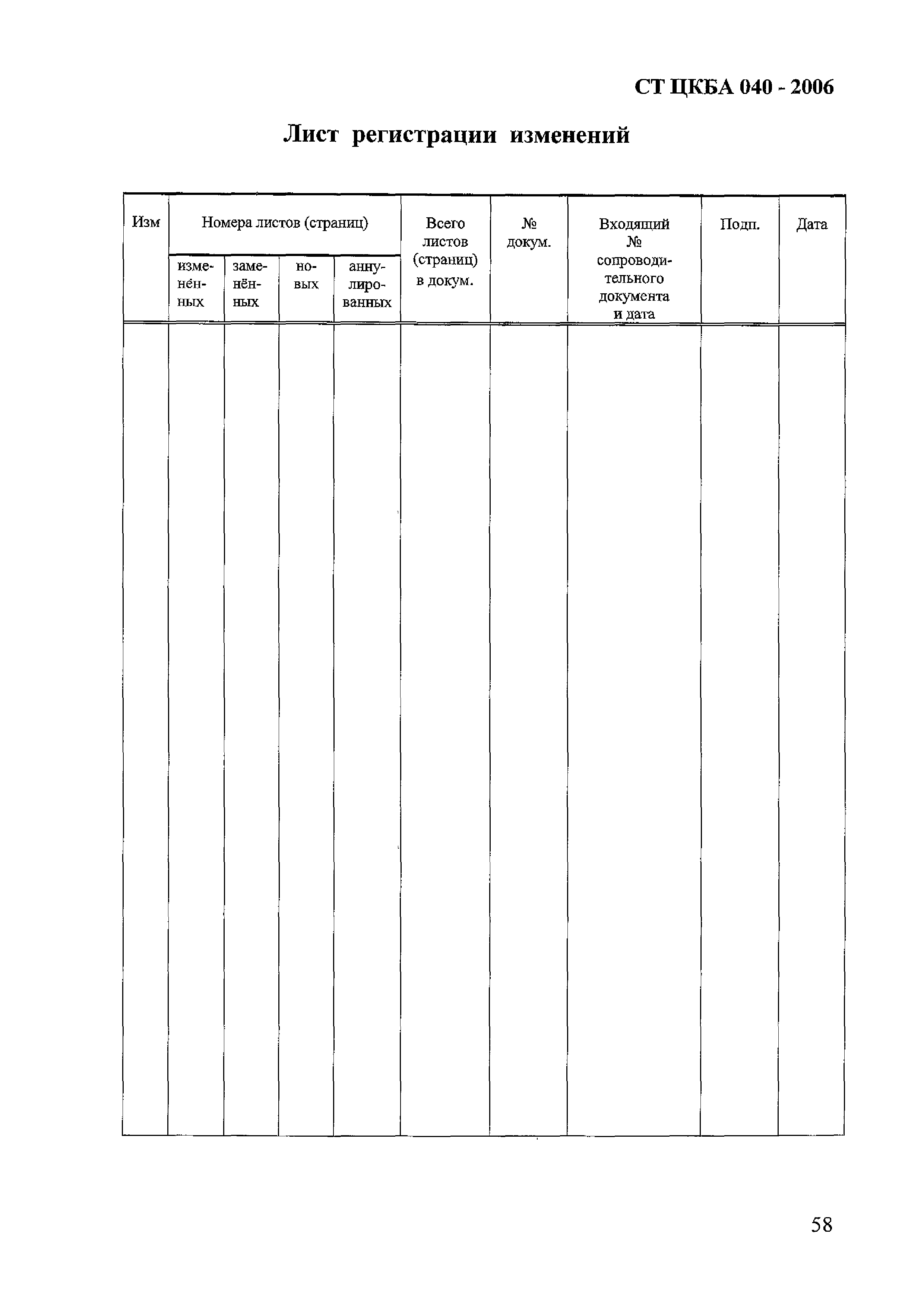 СТ ЦКБА 040 - 2006

Лист регистрации изменений

| Изм | Номера листов (страниц) | | | | Всего листов (страниц) в докум. | № докум. | Входящий № сопроводительного документа и дата | Подп. | Дата |
|---|---|---|---|---|---|---|---|---|---|
| | изменённых | заменённых | новых | аннулированных | | | | | |
| | | | | | | | | | |

58